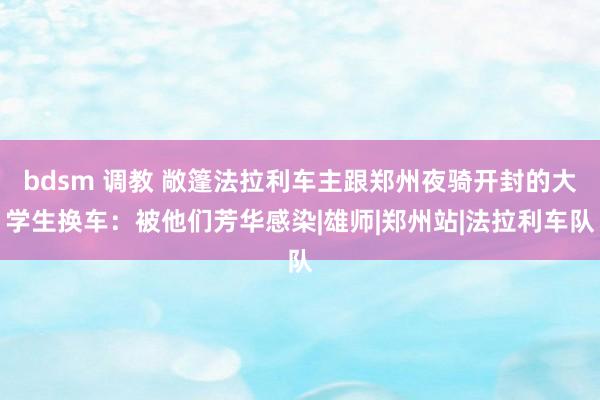 bdsm 调教 敞篷法拉利车主跟郑州夜骑开封的大学生换车：被他们芳华感染|雄师|郑州站|法拉利车队队